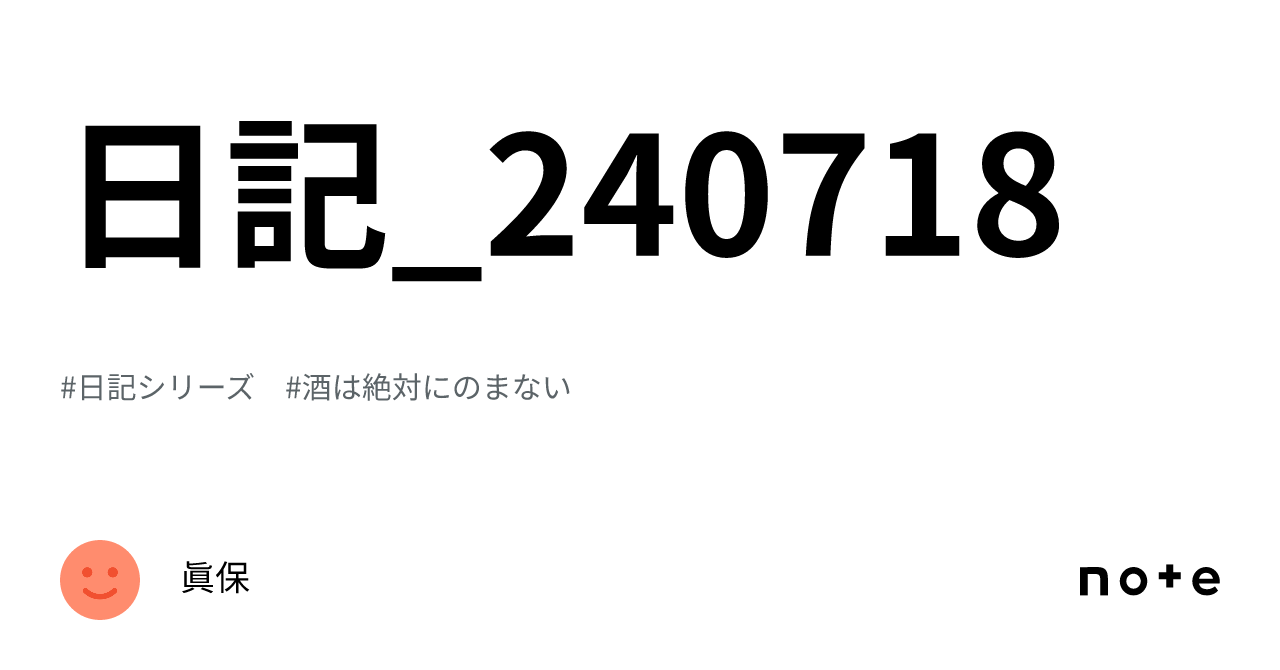 日記_240718

#日記シリーズ　#酒は絶対にのまない

眞保

note